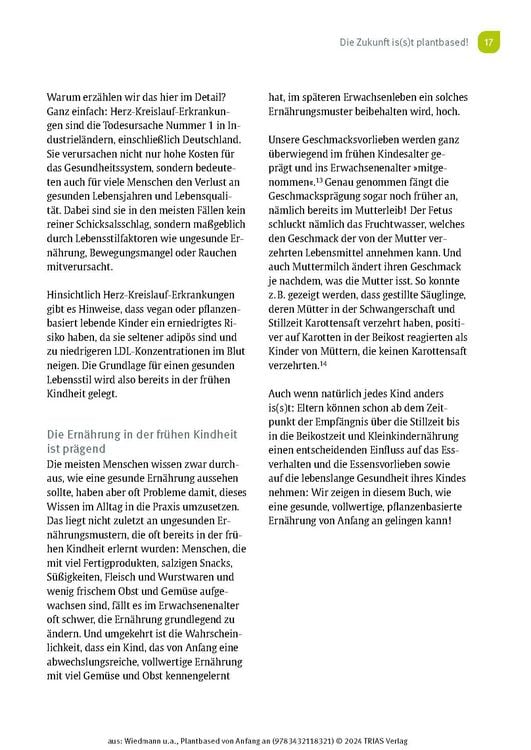 Die Zukunft is(s)t plantbased! 17

Warum erzählen wir das hier im Detail? Ganz einfach: Herz-Kreislauf-Erkrankungen sind die Todesursache Nummer 1 in Industrieländern, einschließlich Deutschland. Sie verursachen nicht nur hohe Kosten für das Gesundheitssystem, sondern bedeuteten auch für viele Menschen den Verlust an gesunden Lebensjahren und Lebensqualität. Dabei sind sie in den meisten Fällen kein reiner Schicksalsschlag, sondern maßgeblich durch Lebensstilfaktoren wie ungesunde Ernährung, Bewegungsmangel oder Rauchen mitverursacht.

Hinsichtlich Herz-Kreislauf-Erkrankungen gibt es Hinweise, dass vegan oder pflanzenbasiert lebende Kinder ein erniedrigtes Risiko haben, da sie seltener adipös sind und zu niedrigeren LDL-Konzentrationen im Blut neigen. Die Grundlage für einen gesunden Lebensstil wird also bereits in der frühen Kindheit gelegt.

Die Ernährung in der frühen Kindheit ist prägend

Die meisten Menschen wissen zwar durchaus, wie eine gesunde Ernährung aussehen sollte, haben aber oft Probleme damit, dieses Wissen im Alltag in die Praxis umzusetzen. Das liegt nicht zuletzt an ungesunden Ernährungsmustern, die oft bereits in der frühen Kindheit erlernt wurden: Menschen, die mit viel Fertigprodukten, salzigen Snacks, Süßigkeiten, Fleisch und Wurstwaren und wenig frischem Obst und Gemüse aufgewachsen sind, fällt es im Erwachsenenalter oft schwer, die Ernährung grundlegend zu ändern. Und umgekehrt ist die Wahrscheinlichkeit, dass ein Kind, das von Anfang eine abwechslungsreiche, vollwertige Ernährung mit viel Gemüse und Obst kennengelernt hat, im späteren Erwachsenleben ein solches Ernährungsmuster beibehalten wird, hoch.

Unsere Geschmacksvorlieben werden ganz überwiegend im frühen Kindesalter geprägt und ins Erwachsenenalter »mitgenommen«.$^{13}$ Genau genommen fängt die Geschmacksprägung sogar noch früher an, nämlich bereits im Mutterleib! Der Fetus schluckt nämlich das Fruchtwasser, welches den Geschmack der von der Mutter verzehrten Lebensmittel annehmen kann. Und auch Muttermilch ändert ihren Geschmack je nachdem, was die Mutter isst. So konnte z. B. gezeigt werden, dass gestillte Säuglinge, deren Mütter in der Schwangerschaft und Stillzeit Karottensaft verzehrt haben, positiver auf Karotten in der Beikost reagierten als Kinder von Müttern, die keinen Karottensaft verzehrten.$^{14}$

Auch wenn natürlich jedes Kind anders is(s)t: Eltern können schon ab dem Zeitpunkt der Empfängnis über die Stillzeit bis in die Beikostzeit und Kleinkindernährung einen entscheidenden Einfluss auf das Essverhalten und die Essensvorlieben sowie auf die lebenslange Gesundheit ihres Kindes nehmen: Wir zeigen in diesem Buch, wie eine gesunde, vollwertige, pflanzenbasierte Ernährung von Anfang an gelingen kann!

aus: Wiedmann u.a., Plantbased von Anfang an (9783432118321) © 2024 TRIAS Verlag